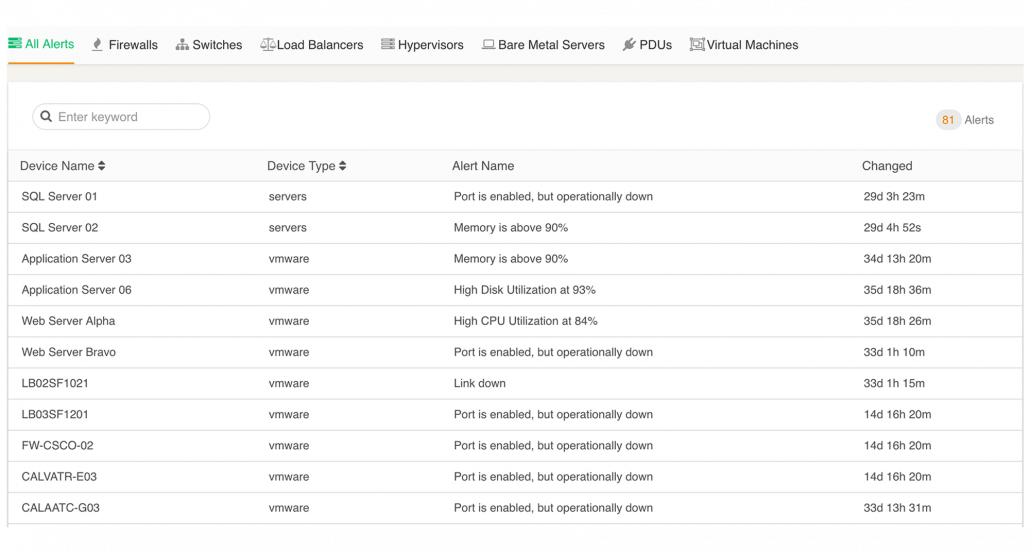 All Alerts Firewalls Switches Load Balancers Hypervisors Bare Metal Servers PDUs Virtual Machines

Enter keyword

81 Alerts

| Device Name | Device Type | Alert Name | Changed |
|---|---|---|---|
| SQL Server 01 | servers | Port is enabled, but operationally down | 29d 3h 23m |
| SQL Server 02 | servers | Memory is above 90% | 29d 4h 52s |
| Application Server 03 | vmware | Memory is above 90% | 34d 13h 20m |
| Application Server 06 | vmware | High Disk Utilization at 93% | 35d 18h 36m |
| Web Server Alpha | vmware | High CPU Utilization at 84% | 35d 18h 26m |
| Web Server Bravo | vmware | Port is enabled, but operationally down | 33d 1h 10m |
| LB02SF1021 | vmware | Link down | 33d 1h 15m |
| LB03SF1201 | vmware | Port is enabled, but operationally down | 14d 16h 20m |
| FW-CSCO-02 | vmware | Port is enabled, but operationally down | 14d 16h 20m |
| CALVATR-E03 | vmware | Port is enabled, but operationally down | 14d 16h 20m |
| CALAATC-G03 | vmware | Port is enabled, but operationally down | 33d 13h 31m |